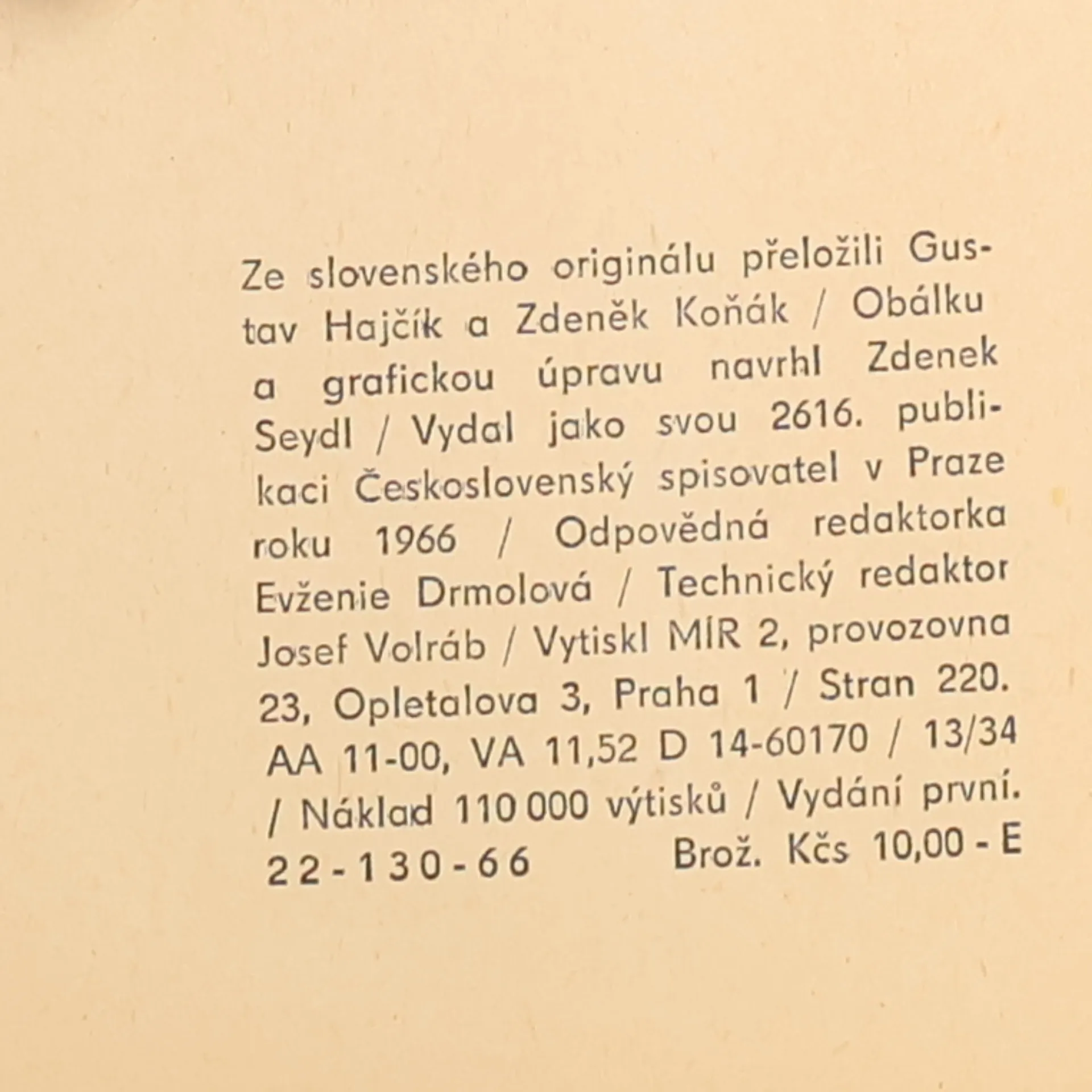 Ze slovenského originálu přeložili Gustav Hajčík a Zdeněk Koňák / Obálku a grafickou úpravu navrhl Zdenek Seydl / Vydal jako svou 2616. publikaci Československý spisovatel v Praze roku 1966 / Odpovědná redaktorka Evženie Drmolová / Technický redaktor Josef Volráb / Vytiskl MÍR 2, provozovna 23, Opletalova 3, Praha 1 / Stran 220. AA 11-00, VA 11,52 D 14-60170 / 13/34 / Náklad 110 000 výtisků / Vydání první.

22-130-66 Brož. Kčs 10,00 - E